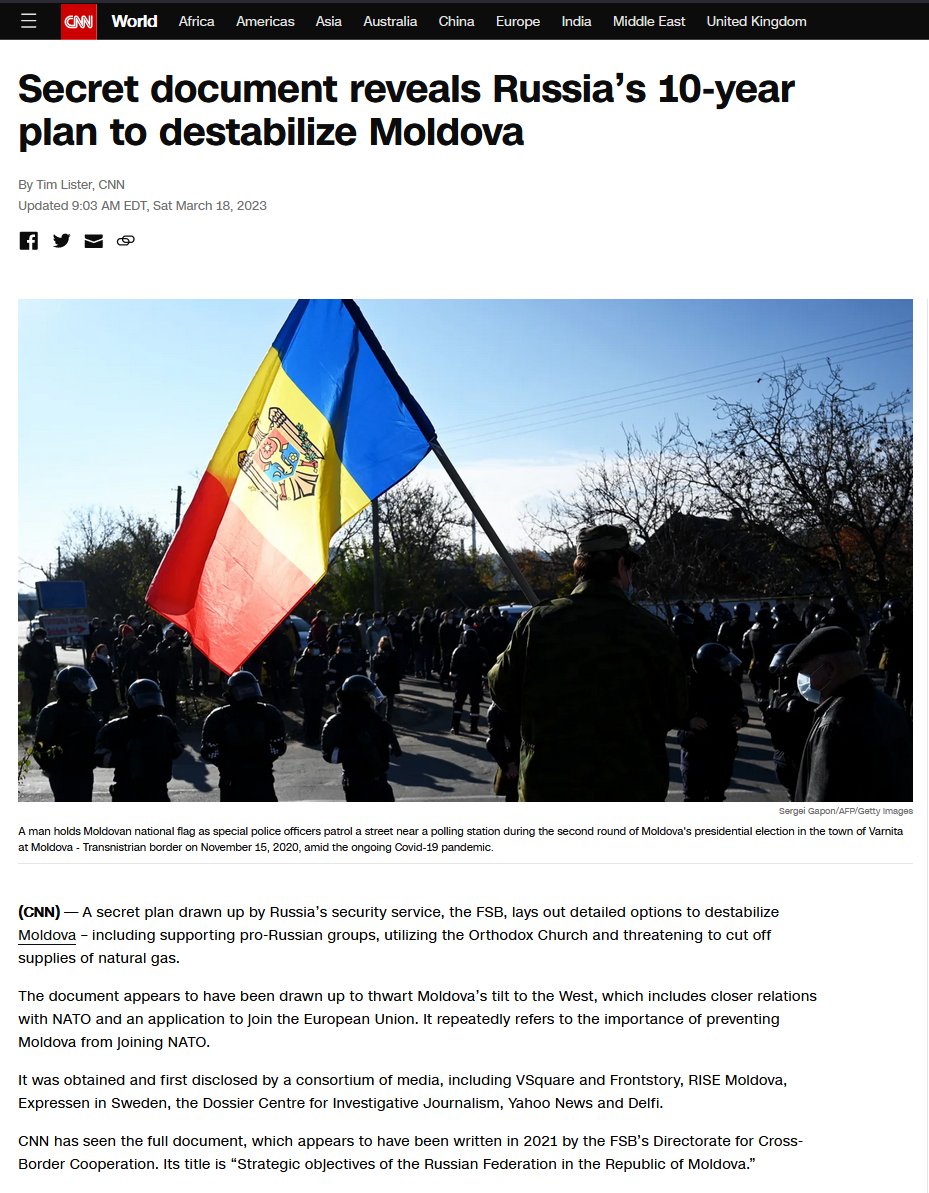 CNN World Africa Americas Asia Australia China Europe India Middle East United Kingdom

Secret document reveals Russia's 10-year plan to destabilize Moldova

By Tim Lister, CNN
Updated 9:03 AM EDT, Sat March 18, 2023

Sergei Gapon/AFP/Getty Images

A man holds Moldovan national flag as special police officers patrol a street near a polling station during the second round of Moldova's presidential election in the town of Varnita at Moldova - Transnistrian border on November 15, 2020, amid the ongoing Covid-19 pandemic.

(CNN) — A secret plan drawn up by Russia's security service, the FSB, lays out detailed options to destabilize Moldova – including supporting pro-Russian groups, utilizing the Orthodox Church and threatening to cut off supplies of natural gas.

The document appears to have been drawn up to thwart Moldova's tilt to the West, which includes closer relations with NATO and an application to join the European Union. It repeatedly refers to the importance of preventing Moldova from joining NATO.

It was obtained and first disclosed by a consortium of media, including VSquare and Frontstory, RISE Moldova, Expressen in Sweden, the Dossier Centre for Investigative Journalism, Yahoo News and Delfi.

CNN has seen the full document, which appears to have been written in 2021 by the FSB's Directorate for Cross-Border Cooperation. Its title is "Strategic objectives of the Russian Federation in the Republic of Moldova."